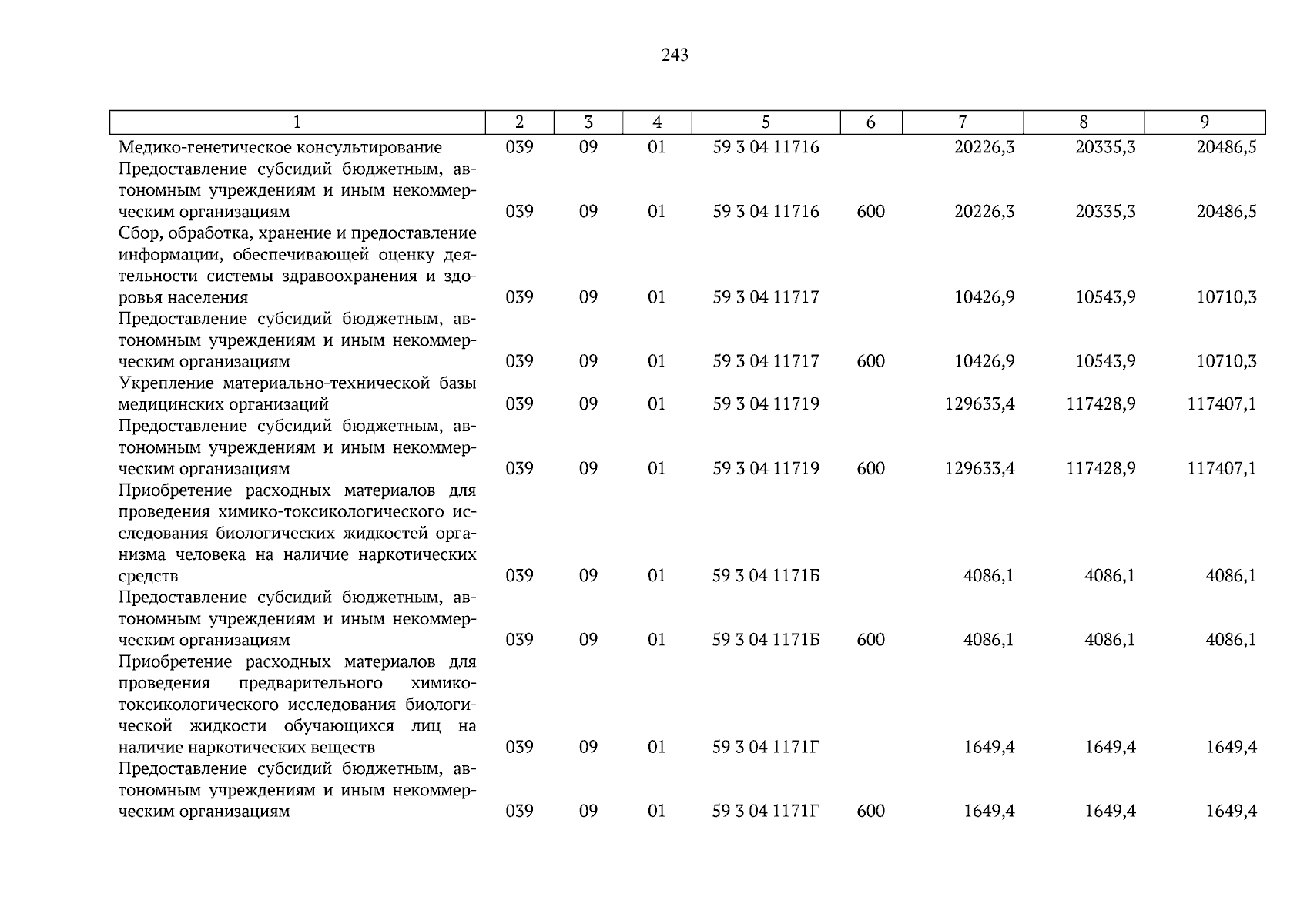 243

| 1 | 2 | 3 | 4 | 5 | 6 | 7 | 8 | 9 |
|---|---|---|---|---|---|---|---|---|
| Медико-генетическое консультирование | 039 | 09 | 01 | 59 3 04 11716 |  | 20226,3 | 20335,3 | 20486,5 |
| Предоставление субсидий бюджетным, автономным учреждениям и иным некоммерческим организациям | 039 | 09 | 01 | 59 3 04 11716 | 600 | 20226,3 | 20335,3 | 20486,5 |
| Сбор, обработка, хранение и предоставление информации, обеспечивающей оценку деятельности системы здравоохранения и здоровья населения | 039 | 09 | 01 | 59 3 04 11717 |  | 10426,9 | 10543,9 | 10710,3 |
| Предоставление субсидий бюджетным, автономным учреждениям и иным некоммерческим организациям | 039 | 09 | 01 | 59 3 04 11717 | 600 | 10426,9 | 10543,9 | 10710,3 |
| Укрепление материально-технической базы медицинских организаций | 039 | 09 | 01 | 59 3 04 11719 |  | 129633,4 | 117428,9 | 117407,1 |
| Предоставление субсидий бюджетным, автономным учреждениям и иным некоммерческим организациям | 039 | 09 | 01 | 59 3 04 11719 | 600 | 129633,4 | 117428,9 | 117407,1 |
| Приобретение расходных материалов для проведения химико-токсикологического исследования биологических жидкостей организма человека на наличие наркотических средств | 039 | 09 | 01 | 59 3 04 1171Б |  | 4086,1 | 4086,1 | 4086,1 |
| Предоставление субсидий бюджетным, автономным учреждениям и иным некоммерческим организациям | 039 | 09 | 01 | 59 3 04 1171Б | 600 | 4086,1 | 4086,1 | 4086,1 |
| Приобретение расходных материалов для проведения предварительного химико-токсикологического исследования биологической жидкости обучающихся лиц на наличие наркотических веществ | 039 | 09 | 01 | 59 3 04 1171Г |  | 1649,4 | 1649,4 | 1649,4 |
| Предоставление субсидий бюджетным, автономным учреждениям и иным некоммерческим организациям | 039 | 09 | 01 | 59 3 04 1171Г | 600 | 1649,4 | 1649,4 | 1649,4 |